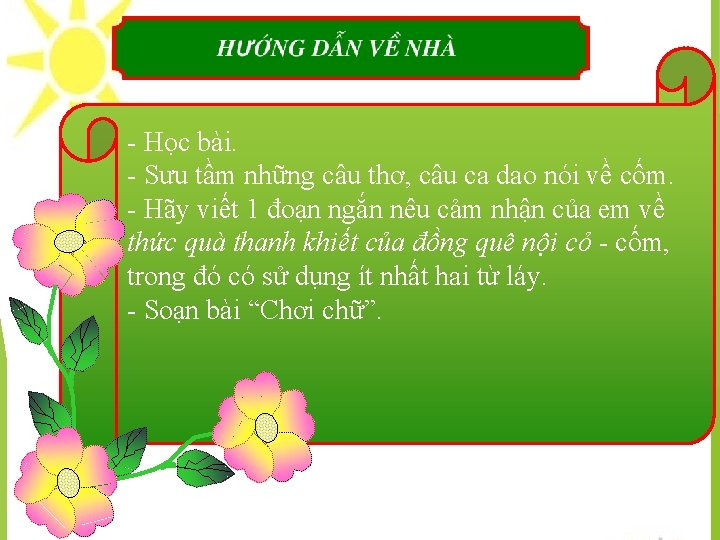 HƯỚNG DẪN VỀ NHÀ

- Học bài.
- Sưu tầm những câu thơ, câu ca dao nói về cốm.
- Hãy viết 1 đoạn ngắn nêu cảm nhận của em về thức quà thanh khiết của đồng quê nội cỏ - cốm, trong đó có sử dụng ít nhất hai từ láy.
- Soạn bài "Chơi chữ".